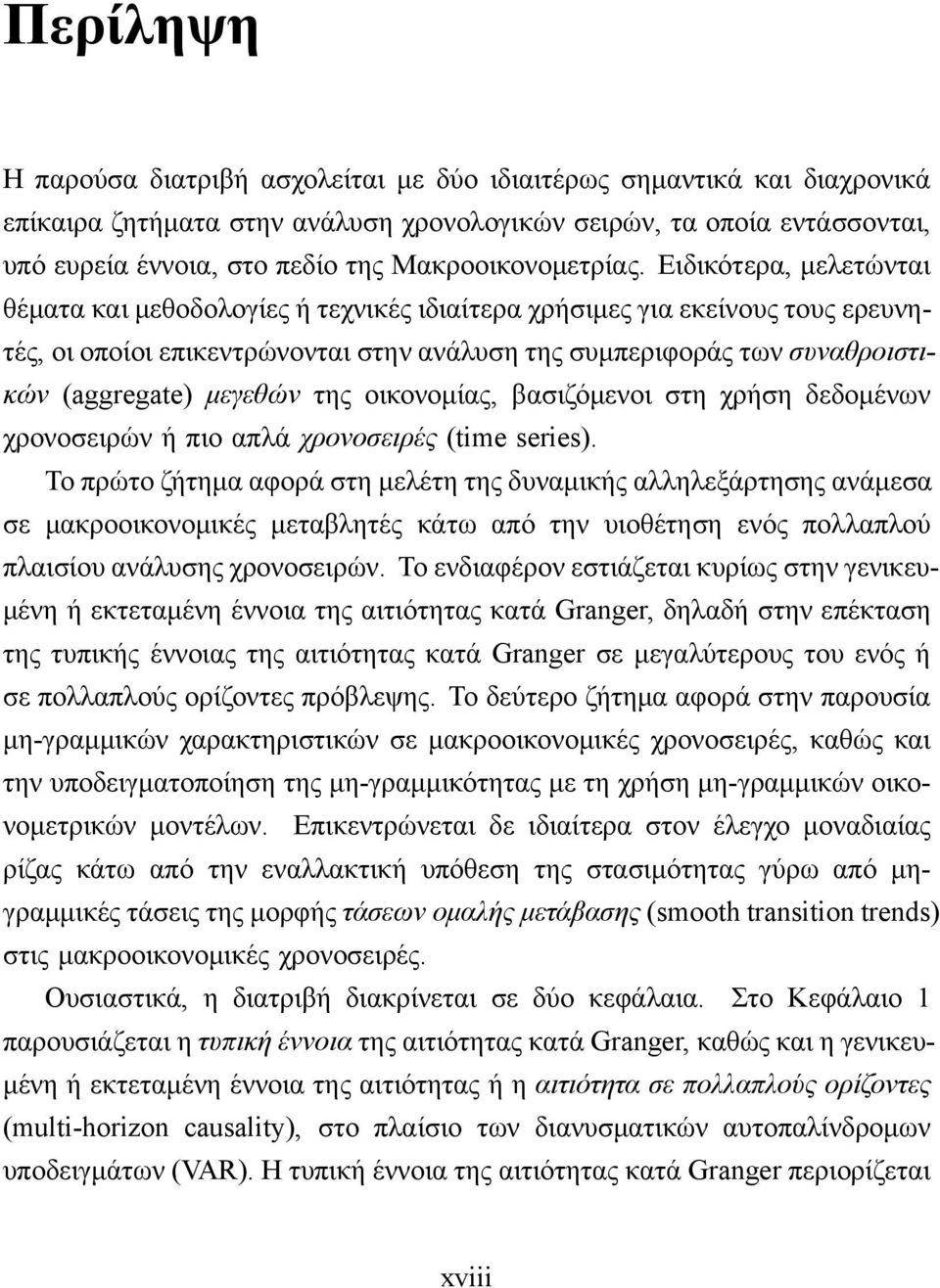 Περίληψη

Η παρούσα διατριβή ασχολείται με δύο ιδιαιτέρως σημαντικά και διαχρονικά επίκαιρα ζητήματα στην ανάλυση χρονολογικών σειρών, τα οποία εντάσσονται, υπό ευρεία έννοια, στο πεδίο της Μακροοικονομετρίας. Ειδικότερα, μελετώνται θέματα και μεθοδολογίες ή τεχνικές ιδιαίτερα χρήσιμες για εκείνους τους ερευνητές, οι οποίοι επικεντρώνονται στην ανάλυση της συμπεριφοράς των συναθροιστικών (aggregate) μεγεθών της οικονομίας, βασιζόμενοι στη χρήση δεδομένων χρονοσειρών ή πιο απλά χρονοσειρές (time series).

Το πρώτο ζήτημα αφορά στη μελέτη της δυναμικής αλληλεξάρτησης ανάμεσα σε μακροοικονομικές μεταβλητές κάτω από την υιοθέτηση ενός πολλαπλού πλαισίου ανάλυσης χρονοσειρών. Το ενδιαφέρον εστιάζεται κυρίως στην γενικευμένη ή εκτεταμένη έννοια της αιτιότητας κατά Granger, δηλαδή στην επέκταση της τυπικής έννοιας της αιτιότητας κατά Granger σε μεγαλύτερους του ενός ή σε πολλαπλούς ορίζοντες πρόβλεψης. Το δεύτερο ζήτημα αφορά στην παρουσία μη-γραμμικών χαρακτηριστικών σε μακροοικονομικές χρονοσειρές, καθώς και την υποδειγματοποίηση της μη-γραμμικότητας με τη χρήση μη-γραμμικών οικονομετρικών μοντέλων. Επικεντρώνεται δε ιδιαίτερα στον έλεγχο μοναδιαίας ρίζας κάτω από την εναλλακτική υπόθεση της στασιμότητας γύρω από μη-γραμμικές τάσεις της μορφής τάσεων ομαλής μετάβασης (smooth transition trends) στις μακροοικονομικές χρονοσειρές.

Ουσιαστικά, η διατριβή διακρίνεται σε δύο κεφάλαια. Στο Κεφάλαιο 1 παρουσιάζεται η τυπική έννοια της αιτιότητας κατά Granger, καθώς και η γενικευμένη ή εκτεταμένη έννοια της αιτιότητας ή η αιτιότητα σε πολλαπλούς ορίζοντες (multi-horizon causality), στο πλαίσιο των διανυσματικών αυτοπαλίνδρομων υποδειγμάτων (VAR). Η τυπική έννοια της αιτιότητας κατά Granger περιορίζεται

xviii